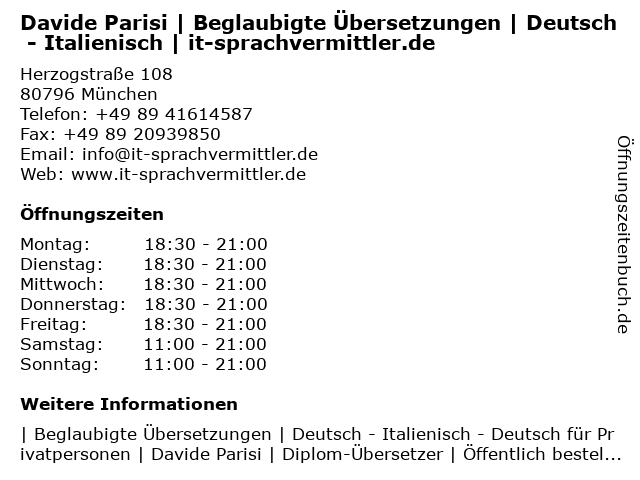 Davide Parisi | Beglaubigte Übersetzungen | Deutsch - Italienisch | it-sprachvermittler.de

Herzogstraße 108
80796 München
Telefon: +49 89 41614587
Fax: +49 89 20939850
Email: info@it-sprachvermittler.de
Web: www.it-sprachvermittler.de

Öffnungszeiten

Montag: 18:30 - 21:00
Dienstag: 18:30 - 21:00
Mittwoch: 18:30 - 21:00
Donnerstag: 18:30 - 21:00
Freitag: 18:30 - 21:00
Samstag: 11:00 - 21:00
Sonntag: 11:00 - 21:00

Weitere Informationen

| Beglaubigte Übersetzungen | Deutsch - Italienisch - Deutsch für Privatpersonen | Davide Parisi | Diplom-Übersetzer | Öffentlich bestel...

Öffnungszeitenbuch.de